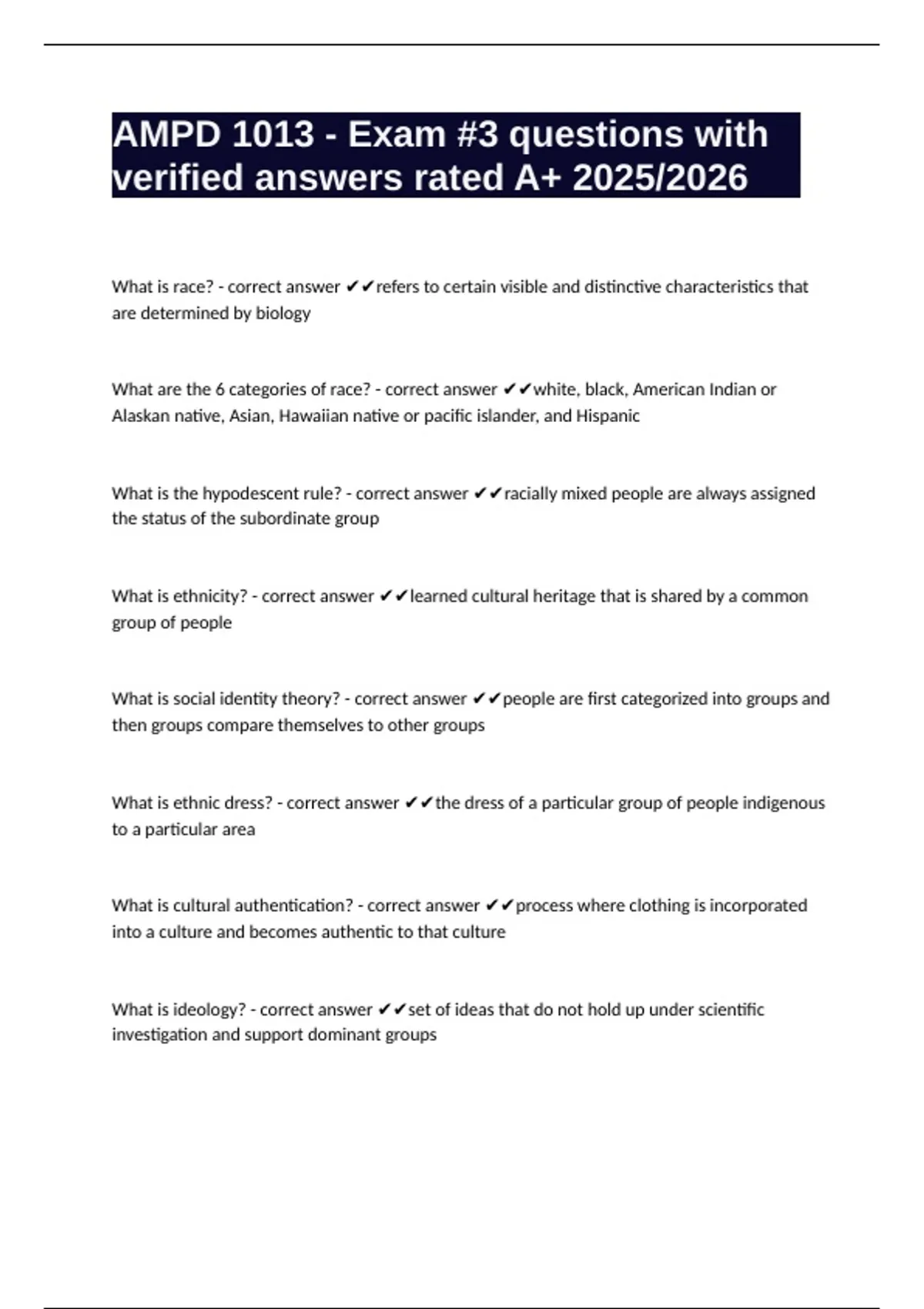 AMPD 1013 - Exam #3 questions with verified answers rated A+ 2025/2026

What is race? - correct answer ✔✔refers to certain visible and distinctive characteristics that are determined by biology

What are the 6 categories of race? - correct answer ✔✔white, black, American Indian or Alaskan native, Asian, Hawaiian native or pacific islander, and Hispanic

What is the hypodescent rule? - correct answer ✔✔racially mixed people are always assigned the status of the subordinate group

What is ethnicity? - correct answer ✔✔learned cultural heritage that is shared by a common group of people

What is social identity theory? - correct answer ✔✔people are first categorized into groups and then groups compare themselves to other groups

What is ethnic dress? - correct answer ✔✔the dress of a particular group of people indigenous to a particular area

What is cultural authentication? - correct answer ✔✔process where clothing is incorporated into a culture and becomes authentic to that culture

What is ideology? - correct answer ✔✔set of ideas that do not hold up under scientific investigation and support dominant groups